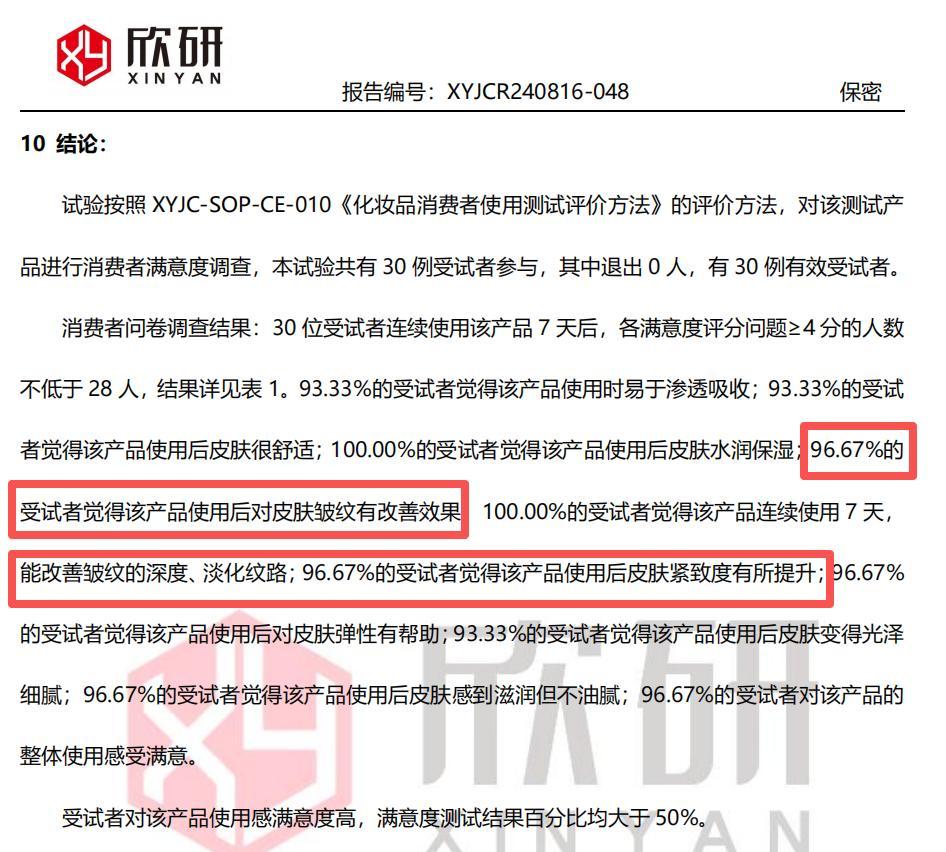 欣研
XINYAN

报告编号：XYJCR240816-048 保密

10 结论：

试验按照 XYJC-SOP-CE-010《化妆品消费者使用测试评价方法》的评价方法，对该测试产品进行消费者满意度调查，本试验共有 30 例受试者参与，其中退出 0 人，有 30 例有效受试者。

消费者问卷调查结果：30 位受试者连续使用该产品 7 天后，各满意度评分问题≥4 分的人数不低于 28 人，结果详见表 1。93.33%的受试者觉得该产品使用时易于渗透吸收；93.33%的受试者觉得该产品使用后皮肤很舒适；100.00%的受试者觉得该产品使用后皮肤水润保湿；96.67%的受试者觉得该产品使用后对皮肤皱纹有改善效果；100.00%的受试者觉得该产品连续使用 7 天，能改善皱纹的深度、淡化纹路；96.67%的受试者觉得该产品使用后皮肤紧致度有所提升；96.67%的受试者觉得该产品使用后对皮肤弹性有帮助；93.33%的受试者觉得该产品使用后皮肤变得光泽细腻；96.67%的受试者觉得该产品使用后皮肤感到滋润但不油腻；96.67%的受试者对该产品的整体使用感受满意。

受试者对该产品使用感满意度高，满意度测试结果百分比均大于 50%。

欣研
XINYAN